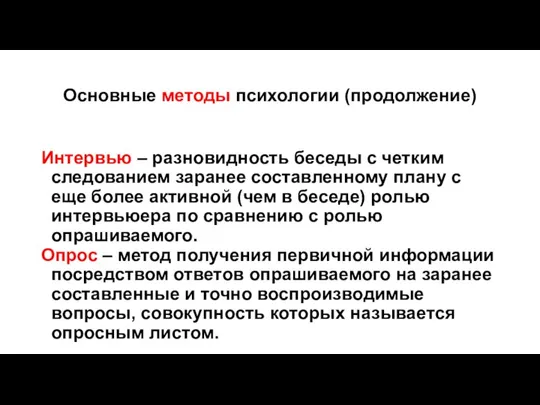 Основные методы психологии (продолжение)

Интервью – разновидность беседы с четким следованием заранее составленному плану с еще более активной (чем в беседе) ролью интервьюера по сравнению с ролью опрашиваемого.

Опрос – метод получения первичной информации посредством ответов опрашиваемого на заранее составленные и точно воспроизводимые вопросы, совокупность которых называется опросным листом.